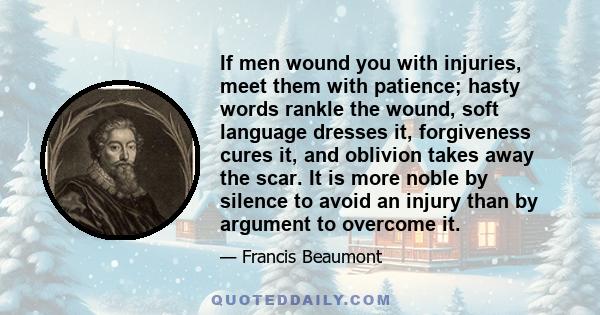 If men wound you with injuries, meet them with patience; hasty words rankle the wound, soft language dresses it, forgiveness cures it, and oblivion takes away the scar. It is more noble by silence to avoid an injury than by argument to overcome it.

— Francis Beaumont

QUOTEDDAILY.COM